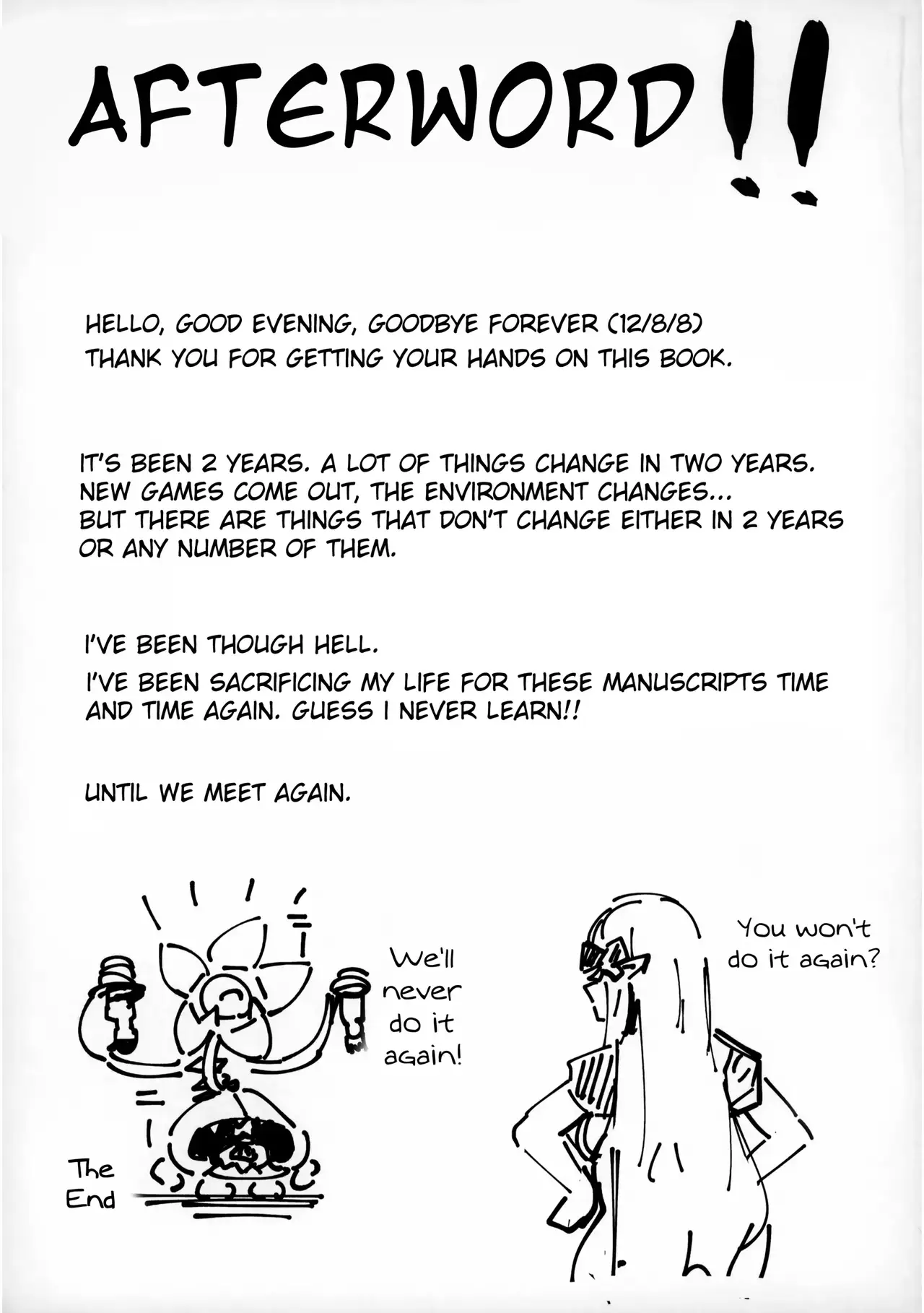 AFTERWORD!!

HELLO, GOOD EVENING, GOODBYE FOREVER (12/8/8)
THANK YOU FOR GETTING YOUR HANDS ON THIS BOOK.

IT'S BEEN 2 YEARS. A LOT OF THINGS CHANGE IN TWO YEARS. NEW GAMES COME OUT, THE ENVIRONMENT CHANGES... BUT THERE ARE THINGS THAT DON'T CHANGE EITHER IN 2 YEARS OR ANY NUMBER OF THEM.

I'VE BEEN THOUGH HELL.
I'VE BEEN SACRIFICING MY LIFE FOR THESE MANUSCRIPTS TIME AND TIME AGAIN. GUESS I NEVER LEARN!!

UNTIL WE MEET AGAIN.

We'll never do it again!

You won't do it again?

The End